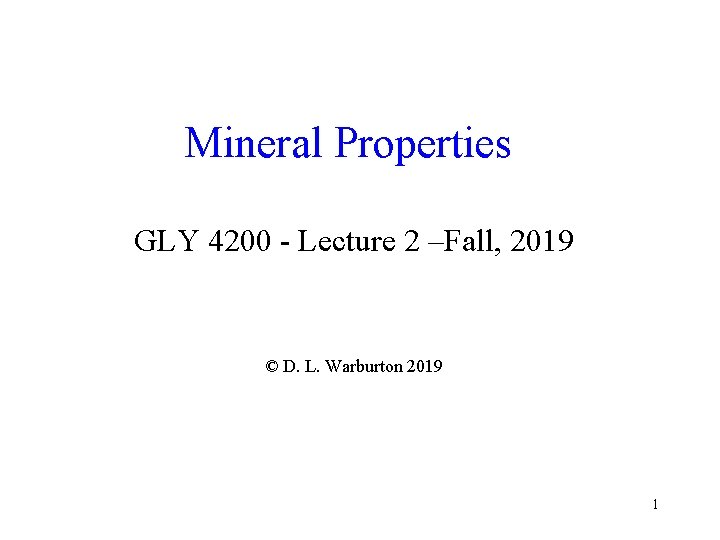 Mineral Properties

GLY 4200 - Lecture 2 –Fall, 2019

© D. L. Warburton 2019

1